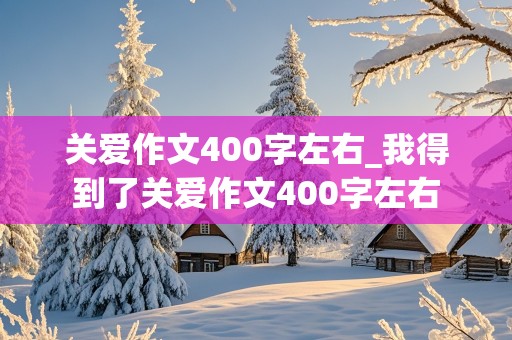 关爱作文400字左右_我得到了关爱作文400字左右